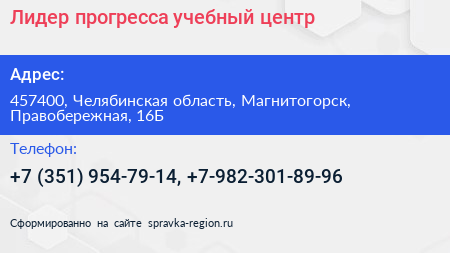 Лидер прогресса учебный центр

Адрес:

457400, Челябинская область, Магнитогорск, Правобережная, 16Б

Телефон:

+7 (351) 954-79-14, +7-982-301-89-96

Сформированно на сайте spravka-region.ru